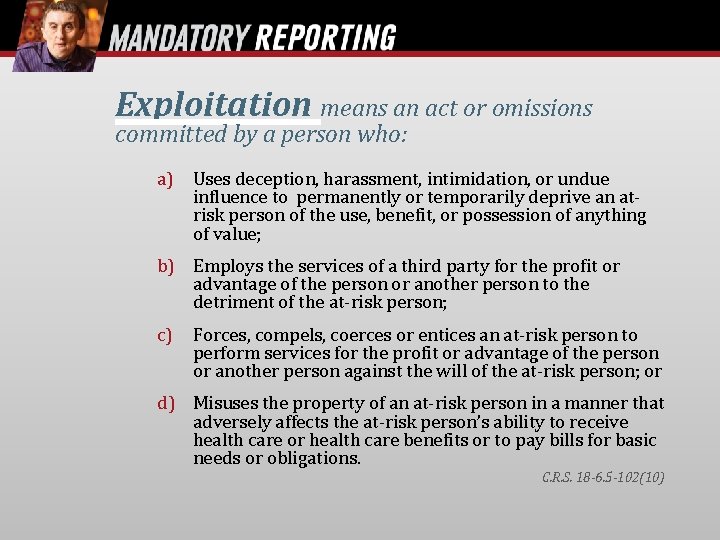 MANDATORY REPORTING

Exploitation means an act or omissions committed by a person who:

a) Uses deception, harassment, intimidation, or undue influence to permanently or temporarily deprive an at-risk person of the use, benefit, or possession of anything of value;

b) Employs the services of a third party for the profit or advantage of the person or another person to the detriment of the at-risk person;

c) Forces, compels, coerces or entices an at-risk person to perform services for the profit or advantage of the person or another person against the will of the at-risk person; or

d) Misuses the property of an at-risk person in a manner that adversely affects the at-risk person's ability to receive health care or health care benefits or to pay bills for basic needs or obligations.

C.R.S. 18-6.5-102(10)